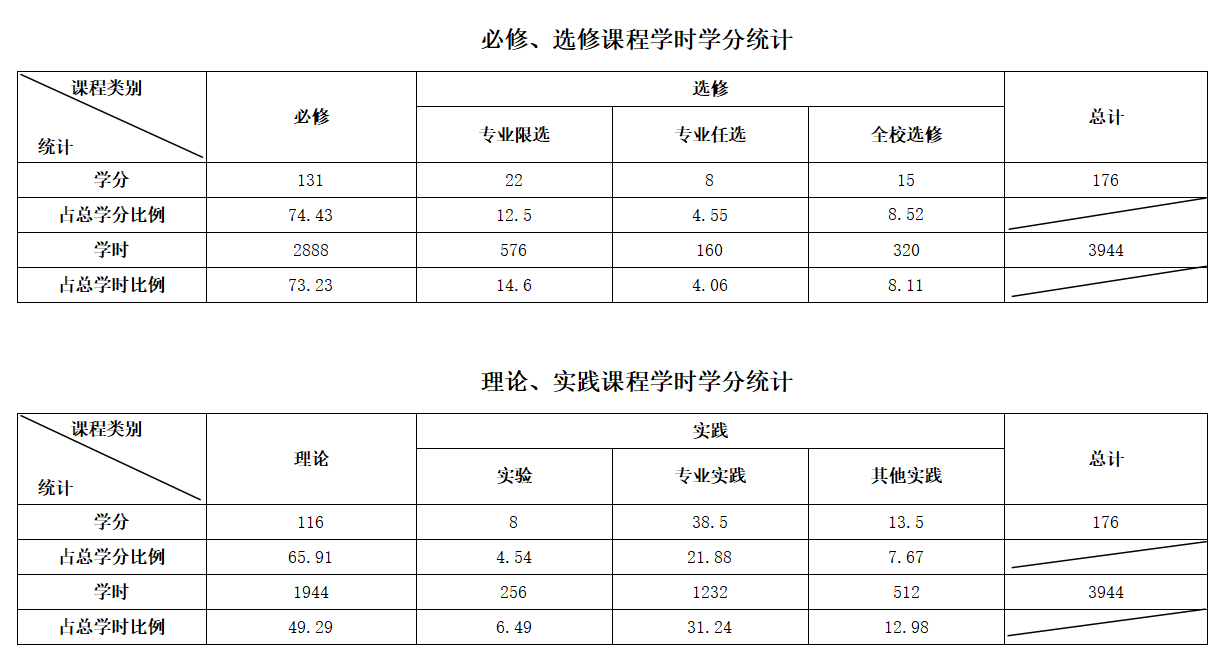 必修、选修课程学时学分统计

| 课程类别 统计 | 必修 | 选修 | | | 总计 |
|---|---|---|---|---|---|
| | | 专业限选 | 专业任选 | 全校选修 | |
| 学分 | 131 | 22 | 8 | 15 | 176 |
| 占总学分比例 | 74.43 | 12.5 | 4.55 | 8.52 | |
| 学时 | 2888 | 576 | 160 | 320 | 3944 |
| 占总学时比例 | 73.23 | 14.6 | 4.06 | 8.11 | |

理论、实践课程学时学分统计

| 课程类别 统计 | 理论 | 实践 | | | 总计 |
|---|---|---|---|---|---|
| | | 实验 | 专业实践 | 其他实践 | |
| 学分 | 116 | 8 | 38.5 | 13.5 | 176 |
| 占总学分比例 | 65.91 | 4.54 | 21.88 | 7.67 | |
| 学时 | 1944 | 256 | 1232 | 512 | 3944 |
| 占总学时比例 | 49.29 | 6.49 | 31.24 | 12.98 | |